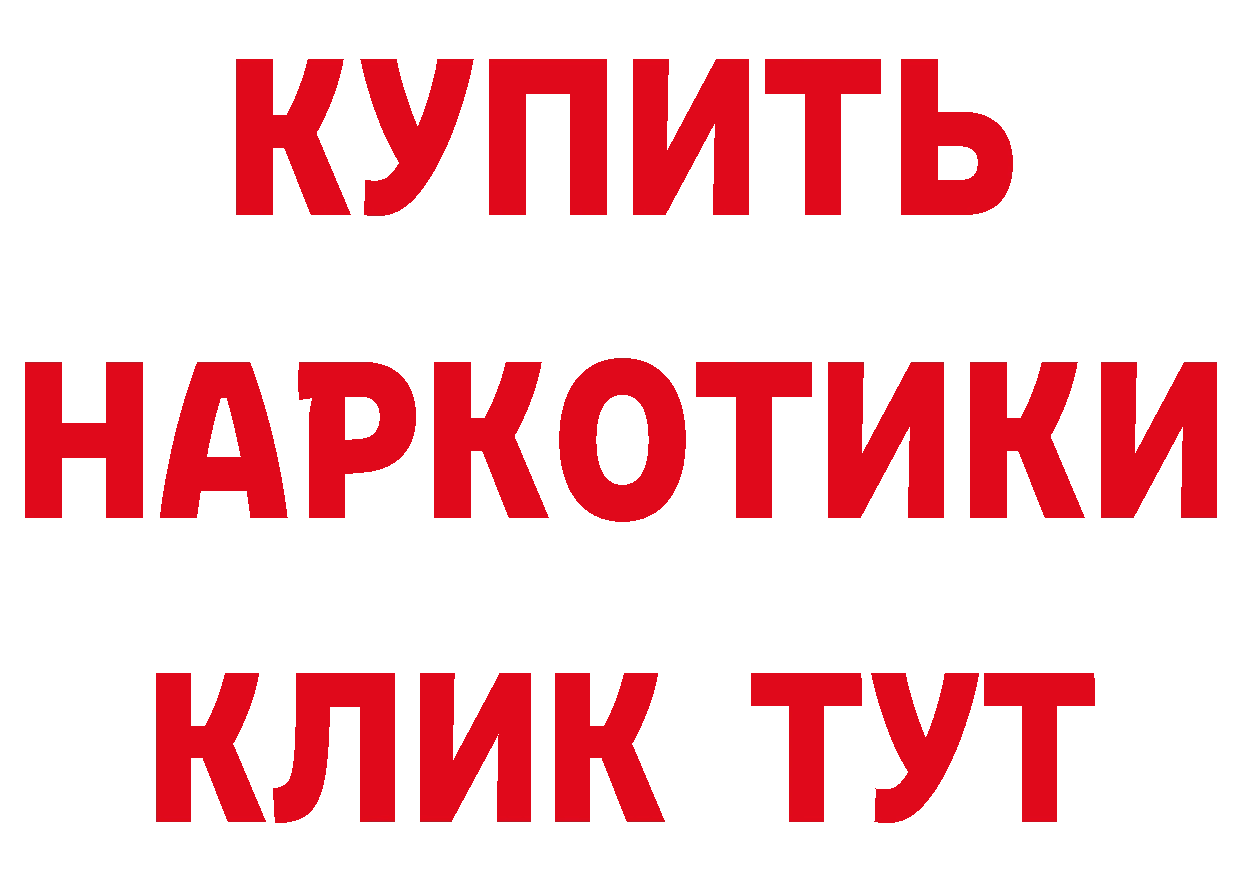 КУПИТЬ НАРКОТИКИ КЛИК ТУТ